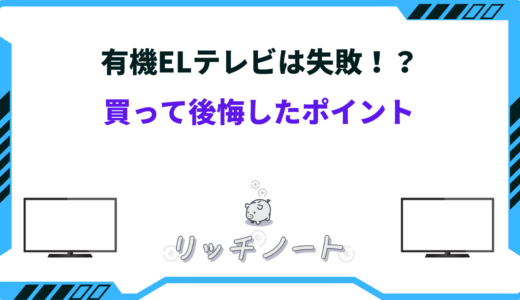 有機ELテレビは失敗！？
買って後悔したポイント

リッチノート